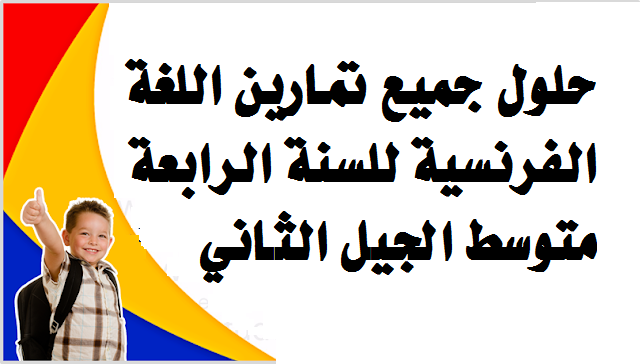 حلول جميع تمارين اللغة الفرنسية للسنة الرابعة متوسط الجيل الثاني